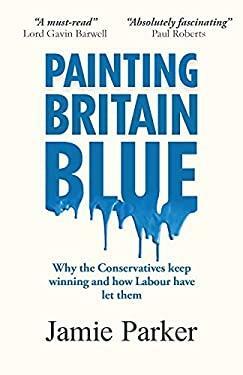 "A must-read"
Lord Gavin Barwell

"Absolutely fascinating"
Paul Roberts

PAINTING BRITAIN BLUE

Why the Conservatives keep winning and how Labour have let them

Jamie Parker